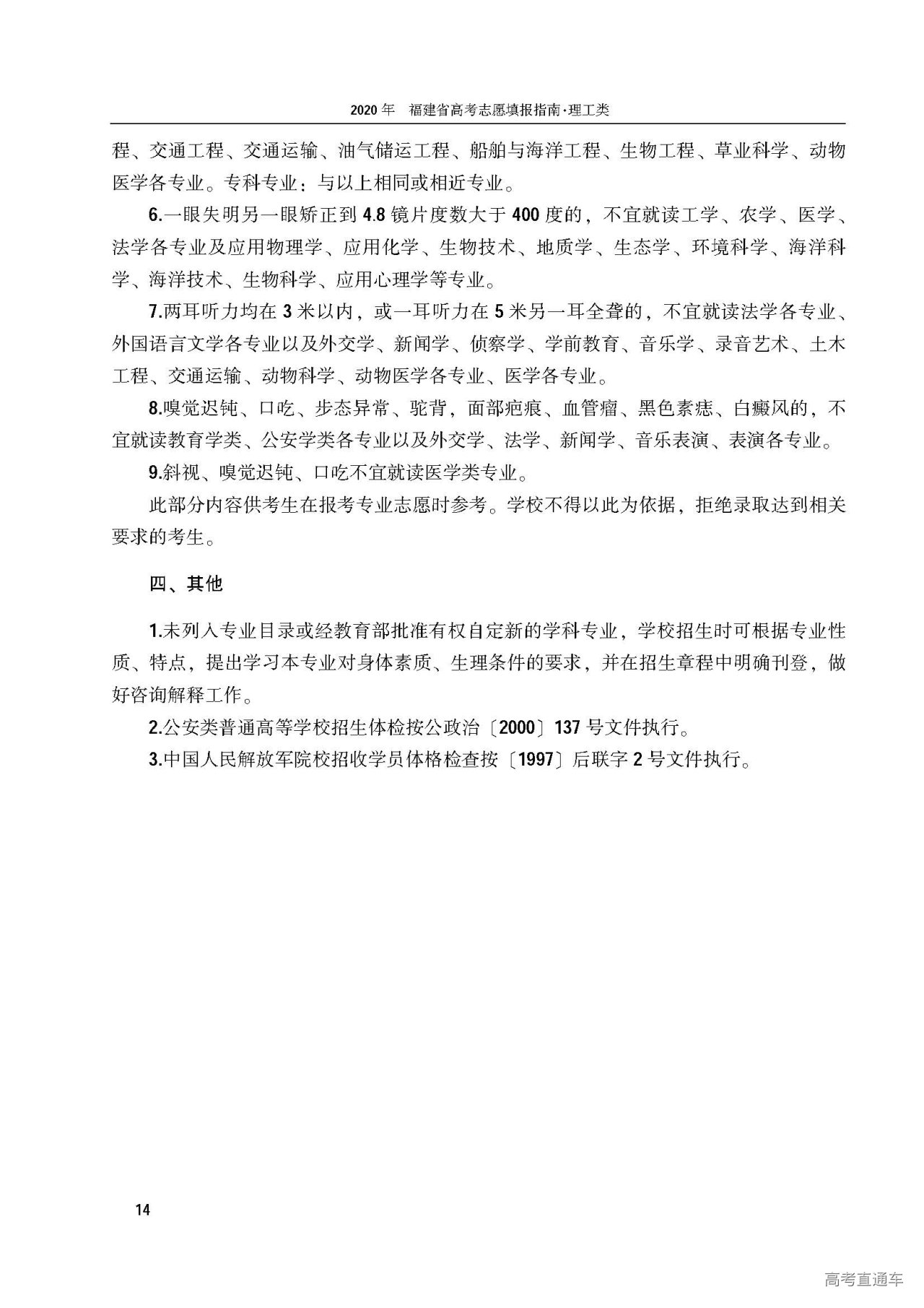 2020年 福建省高考志愿填报指南·理工类

程、交通工程、交通运输、油气储运工程、船舶与海洋工程、生物工程、草业科学、动物医学各专业。专科专业：与以上相同或相近专业。

6.一眼失明另一眼矫正到4.8镜片度数大于400度的，不宜就读工学、农学、医学、法学各专业及应用物理学、应用化学、生物技术、地质学、生态学、环境科学、海洋科学、海洋技术、生物科学、应用心理学等专业。

7.两耳听力均在3米以内，或一耳听力在5米另一耳全聋的，不宜就读法学各专业、外国语言文学各专业以及外交学、新闻学、侦察学、学前教育、音乐学、录音艺术、土木工程、交通运输、动物科学、动物医学各专业、医学各专业。

8.嗅觉迟钝、口吃、步态异常、驼背，面部疤痕、血管瘤、黑色素痣、白癜风的，不宜就读教育学类、公安学类各专业以及外交学、法学、新闻学、音乐表演、表演各专业。

9.斜视、嗅觉迟钝、口吃不宜就读医学类专业。

此部分内容供考生在报考专业志愿时参考。学校不得以此为依据，拒绝录取达到相关要求的考生。

四、其他

1.未列入专业目录或经教育部批准有权自定新的学科专业，学校招生时可根据专业性质、特点，提出学习本专业对身体素质、生理条件的要求，并在招生章程中明确刊登，做好咨询解释工作。

2.公安类普通高等学校招生体检按公政治〔2000〕137号文件执行。

3.中国人民解放军院校招收学员体格检查按〔1997〕后联字2号文件执行。

14

高考直通车